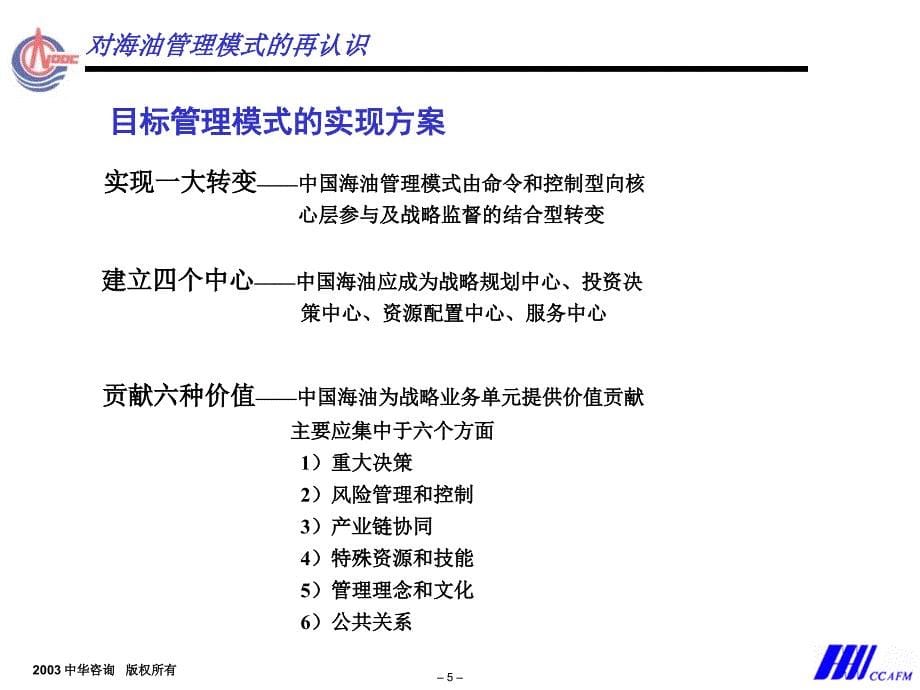 CNOOC

对海油管理模式的再认识

目标管理模式的实现方案

实现一大转变——中国海油管理模式由命令和控制型向核心层参与及战略监督的结合型转变

建立四个中心——中国海油应成为战略规划中心、投资决策中心、资源配置中心、服务中心

贡献六种价值——中国海油为战略业务单元提供价值贡献主要应集中于六个方面

1）重大决策

2）风险管理和控制

3）产业链协同

4）特殊资源和技能

5）管理理念和文化

6）公共关系

2003 中华咨询　版权所有

– 5 –

CCAFM